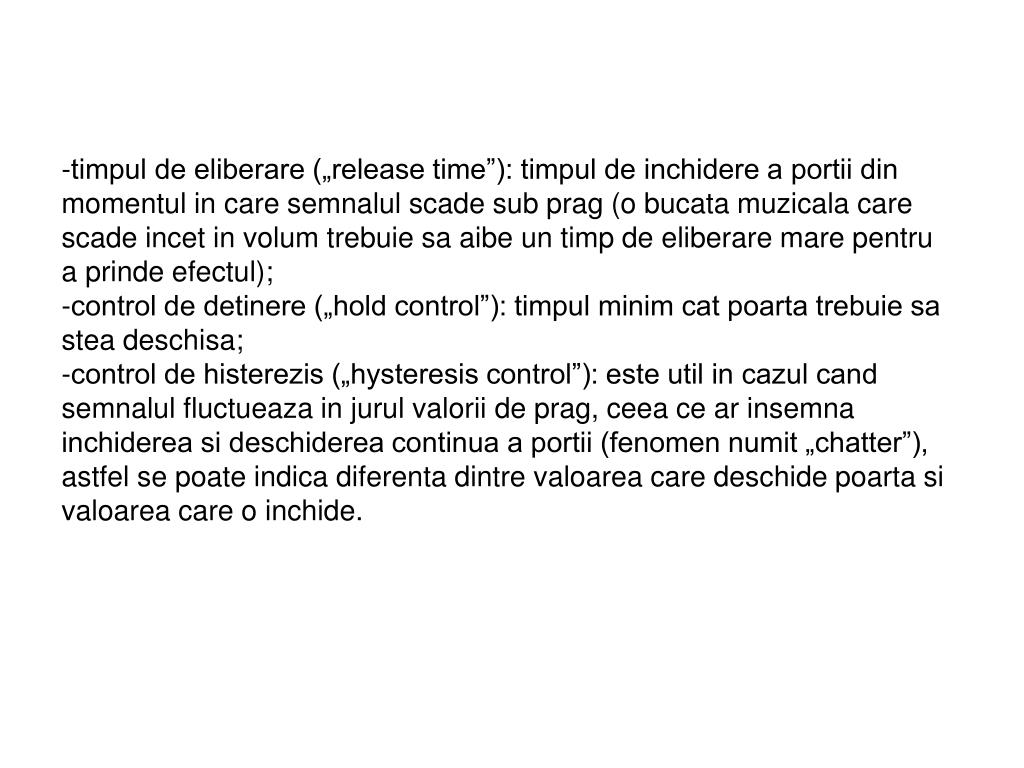 -timpul de eliberare („release time”): timpul de inchidere a portii din momentul in care semnalul scade sub prag (o bucata muzicala care scade incet in volum trebuie sa aibe un timp de eliberare mare pentru a prinde efectul);
-control de detinere („hold control”): timpul minim cat poarta trebuie sa stea deschisa;
-control de histerezis („hysteresis control”): este util in cazul cand semnalul fluctueaza in jurul valorii de prag, ceea ce ar insemna inchiderea si deschiderea continua a portii (fenomen numit „chatter”), astfel se poate indica diferenta dintre valoarea care deschide poarta si valoarea care o inchide.